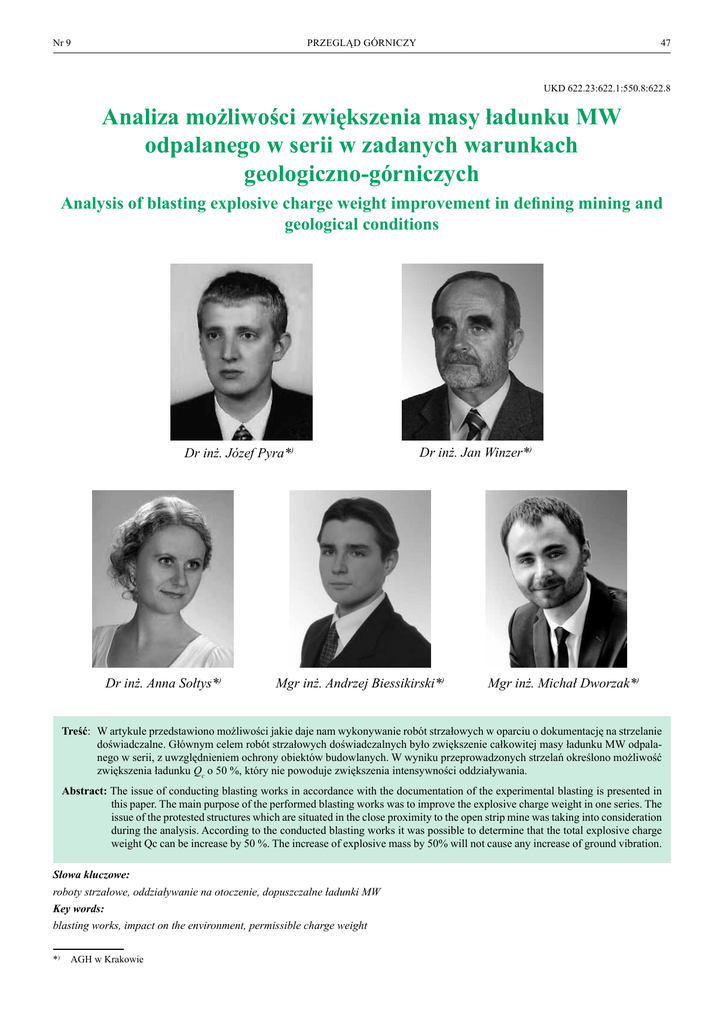 Nr 9 PRZEGLĄD GÓRNICZY 47

UKD 622.23:622.1:550.8:622.8

Analiza możliwości zwiększenia masy ładunku MW odpalanego w serii w zadanych warunkach geologiczno-górniczych

Analysis of blasting explosive charge weight improvement in defining mining and geological conditions

Dr inż. Józef Pyra*)

Dr inż. Jan Winzer*)

Dr inż. Anna Sołtys*)

Mgr inż. Andrzej Biessikirski*)

Mgr inż. Michał Dworzak*)

Treść: W artykule przedstawiono możliwości jakie daje nam wykonywanie robót strzałowych w oparciu o dokumentację na strzelanie doświadczalne. Głównym celem robót strzałowych doświadczalnych było zwiększenie całkowitej masy ładunku MW odpalanego w serii, z uwzględnieniem ochrony obiektów budowlanych. W wyniku przeprowadzonych strzelań określono możliwość zwiększenia ładunku $Q_c$ o 50 %, który nie powoduje zwiększenia intensywności oddziaływania.

Abstract: The issue of conducting blasting works in accordance with the documentation of the experimental blasting is presented in this paper. The main purpose of the performed blasting works was to improve the explosive charge weight in one series. The issue of the protested structures which are situated in the close proximity to the open strip mine was taking into consideration during the analysis. According to the conducted blasting works it was possible to determine that the total explosive charge weight Qc can be increase by 50 %. The increase of explosive mass by 50% will not cause any increase of ground vibration.

Słowa kluczowe:
roboty strzałowe, oddziaływanie na otoczenie, dopuszczalne ładunki MW
Key words:
blasting works, impact on the environment, permissible charge weight

*) AGH w Krakowie